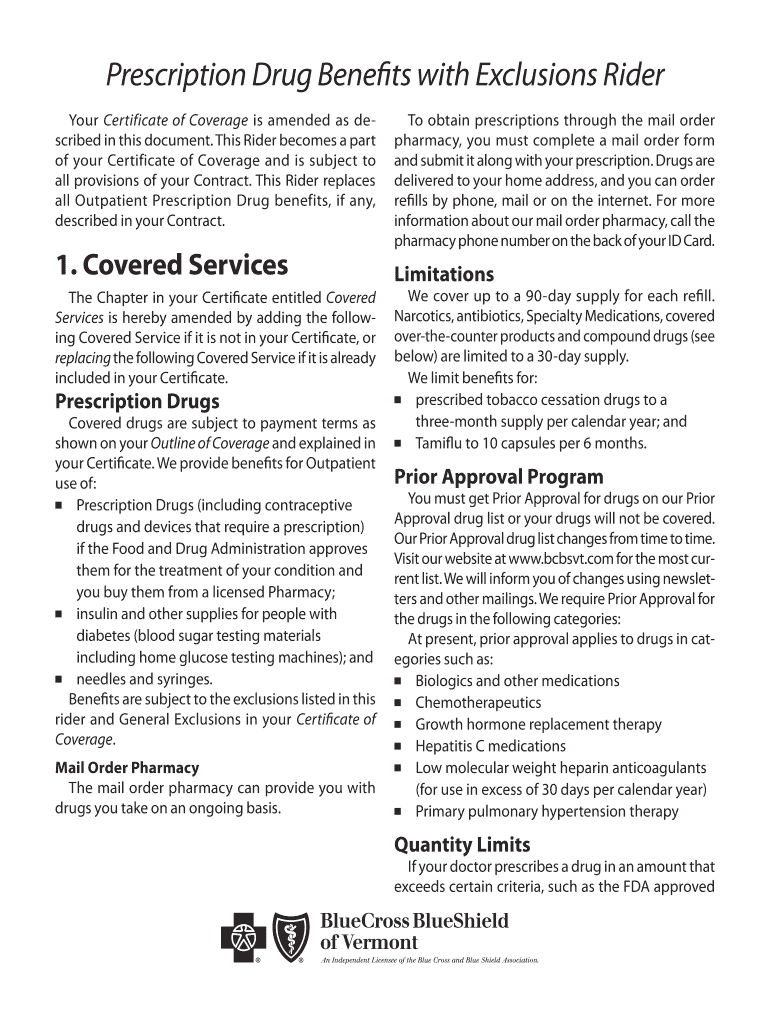 Prescription Drug Benefits with Exclusions Rider

Your Certificate of Coverage is amended as described in this document. This Rider becomes a part of your Certificate of Coverage and is subject to all provisions of your Contract. This Rider replaces all Outpatient Prescription Drug benefits, if any, described in your Contract.

1. Covered Services

The Chapter in your Certificate entitled Covered Services is hereby amended by adding the following Covered Service if it is not in your Certificate, or replacing the following Covered Service if it is already included in your Certificate.

Prescription Drugs

Covered drugs are subject to payment terms as shown on your Outline of Coverage and explained in your Certificate. We provide benefits for Outpatient use of:

■ Prescription Drugs (including contraceptive drugs and devices that require a prescription) if the Food and Drug Administration approves them for the treatment of your condition and you buy them from a licensed Pharmacy;
■ insulin and other supplies for people with diabetes (blood sugar testing materials including home glucose testing machines); and
■ needles and syringes.

Benefits are subject to the exclusions listed in this rider and General Exclusions in your Certificate of Coverage.

Mail Order Pharmacy

The mail order pharmacy can provide you with drugs you take on an ongoing basis.

To obtain prescriptions through the mail order pharmacy, you must complete a mail order form and submit it along with your prescription. Drugs are delivered to your home address, and you can order refills by phone, mail or on the internet. For more information about our mail order pharmacy, call the pharmacy phone number on the back of your ID Card.

Limitations

We cover up to a 90-day supply for each refill. Narcotics, antibiotics, Specialty Medications, covered over-the-counter products and compound drugs (see below) are limited to a 30-day supply.

We limit benefits for:
■ prescribed tobacco cessation drugs to a three-month supply per calendar year; and
■ Tamiflu to 10 capsules per 6 months.

Prior Approval Program

You must get Prior Approval for drugs on our Prior Approval drug list or your drugs will not be covered. Our Prior Approval drug list changes from time to time. Visit our website at www.bcbsvt.com for the most current list. We will inform you of changes using newsletters and other mailings. We require Prior Approval for the drugs in the following categories:

At present, prior approval applies to drugs in categories such as:
■ Biologics and other medications
■ Chemotherapeutics
■ Growth hormone replacement therapy
■ Hepatitis C medications
■ Low molecular weight heparin anticoagulants (for use in excess of 30 days per calendar year)
■ Primary pulmonary hypertension therapy

Quantity Limits

If your doctor prescribes a drug in an amount that exceeds certain criteria, such as the FDA approved

BlueCross BlueShield of Vermont
An Independent Licensee of the Blue Cross and Blue Shield Association.